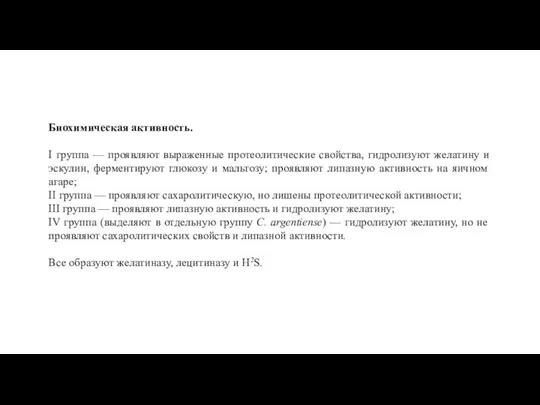 Биохимическая активность.

I группа — проявляют выраженные протеолитические свойства, гидролизуют желатину и эскулин, ферментируют глюкозу и мальтозу; проявляют липазную активность на яичном агаре;
II группа — проявляют сахаролитическую, но лишены протеолитической активности;
III группа — проявляют липазную активность и гидролизуют желатину;
IV группа (выделяют в отдельную группу C. argentiense) — гидролизуют желатину, но не проявляют сахаролитических свойств и липазной активности.

Все образуют желатиназу, лецитиназу и $H^2S$.